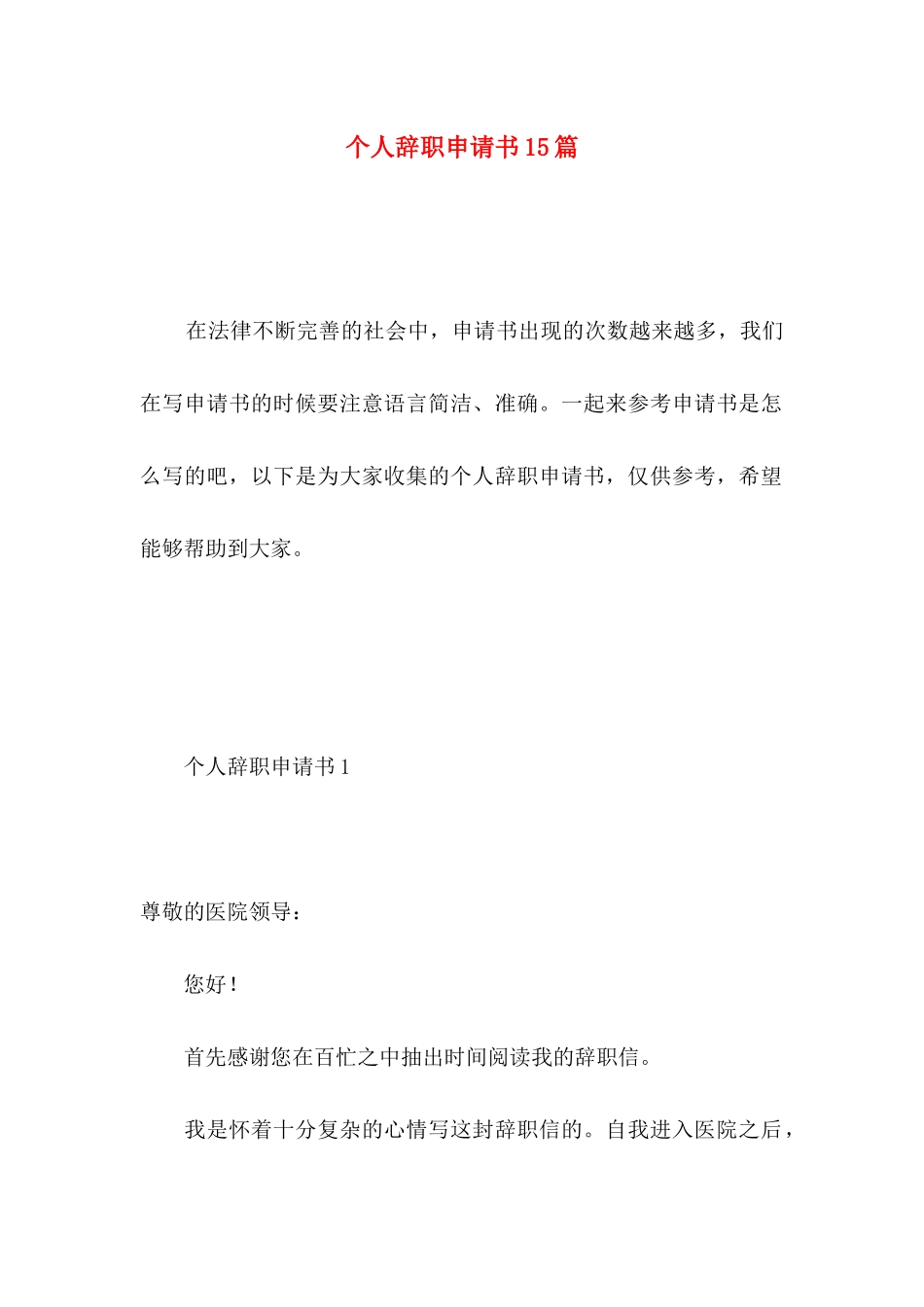 个人辞职申请书15篇

在法律不断完善的社会中，申请书出现的次数越来越多，我们在写申请书的时候要注意语言简洁、准确。一起来参考申请书是怎么写的吧，以下是为大家收集的个人辞职申请书，仅供参考，希望能够帮助到大家。

个人辞职申请书1

尊敬的医院领导：

您好！

首先感谢您在百忙之中抽出时间阅读我的辞职信。

我是怀着十分复杂的心情写这封辞职信的。自我进入医院之后，